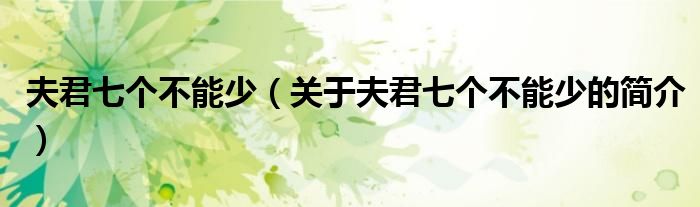 夫君七个不能少（关于夫君七个不能少的简介）